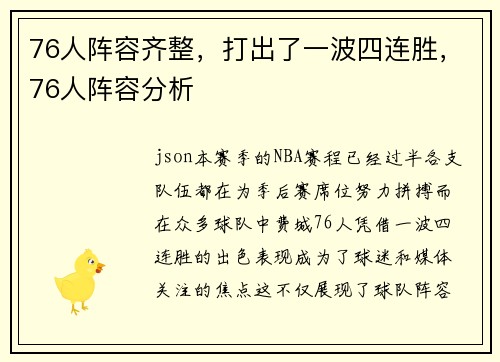 76人阵容齐整，打出了一波四连胜，76人阵容分析

json本赛季的NBA赛程已经过半各支队伍都在为季后赛席位努力拼搏而在众多球队中费城76人凭借一波四连胜的出色表现成为了球迷和媒体关注的焦点这不仅展现了球队阵容